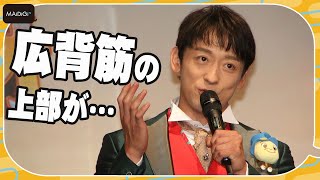 MAiDiGi

広背筋の上部が…